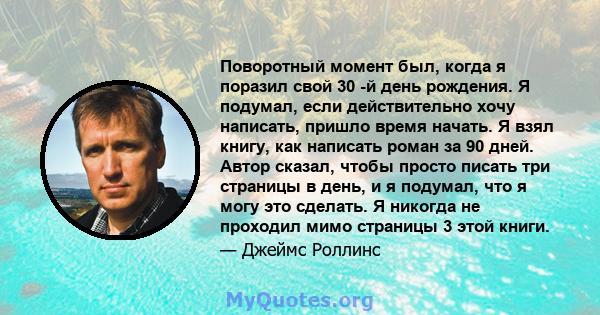 Поворотный момент был, когда я поразил свой 30 -й день рождения. Я подумал, если действительно хочу написать, пришло время начать. Я взял книгу, как написать роман за 90 дней. Автор сказал, чтобы просто писать три страницы в день, и я подумал, что я могу это сделать. Я никогда не проходил мимо страницы 3 этой книги.
— Джеймс Роллинс

MyQuotes.org